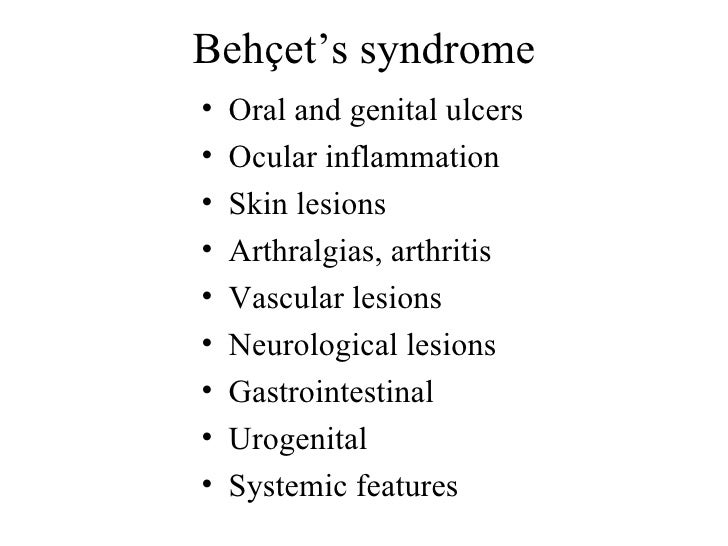 Behçet’s syndrome

• Oral and genital ulcers
• Ocular inflammation
• Skin lesions
• Arthralgias, arthritis
• Vascular lesions
• Neurological lesions
• Gastrointestinal
• Urogenital
• Systemic features